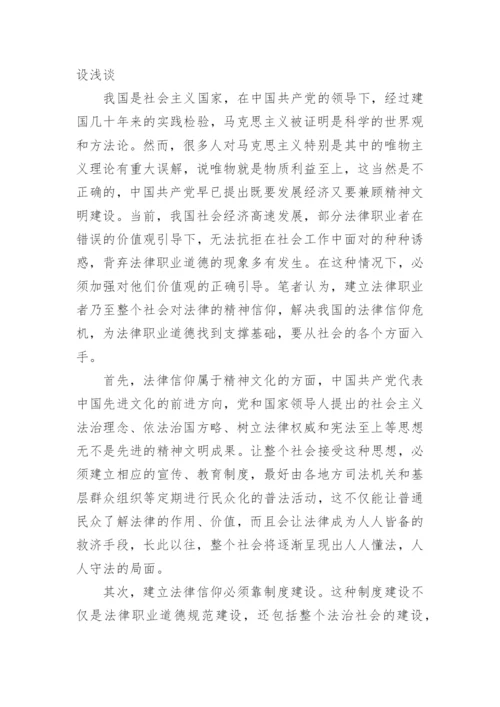 设浅谈

我国是社会主义国家，在中国共产党的领导下，经过建国几十年来的实践检验，马克思主义被证明是科学的世界观和方法论。然而，很多人对马克思主义特别是其中的唯物主义理论有重大误解，说唯物就是物质利益至上，这当然是不正确的，中国共产党早已提出既要发展经济又要兼顾精神文明建设。当前，我国社会经济高速发展，部分法律职业者在错误的价值观引导下，无法抗拒在社会工作中面对的种种诱惑，背弃法律职业道德的现象多有发生。在这种情况下，必须加强对他们价值观的正确引导。笔者认为，建立法律职业者乃至整个社会对法律的精神信仰，解决我国的法律信仰危机，为法律职业道德找到支撑基础，要从社会的各个方面入手。

首先，法律信仰属于精神文化的方面，中国共产党代表中国先进文化的前进方向，党和国家领导人提出的社会主义法治理念、依法治国方略、树立法律权威和宪法至上等思想无不是先进的精神文明成果。让整个社会接受这种思想，必须建立相应的宣传、教育制度，最好由各地方司法机关和基层群众组织等定期进行民众化的普法活动，这不仅能让普通民众了解法律的作用、价值，而且会让法律成为人人皆备的救济手段，长此以往，整个社会将逐渐呈现出人人懂法，人人守法的局面。

其次，建立法律信仰必须靠制度建设。这种制度建设不仅是法律职业道德规范建设，还包括整个法治社会的建设，